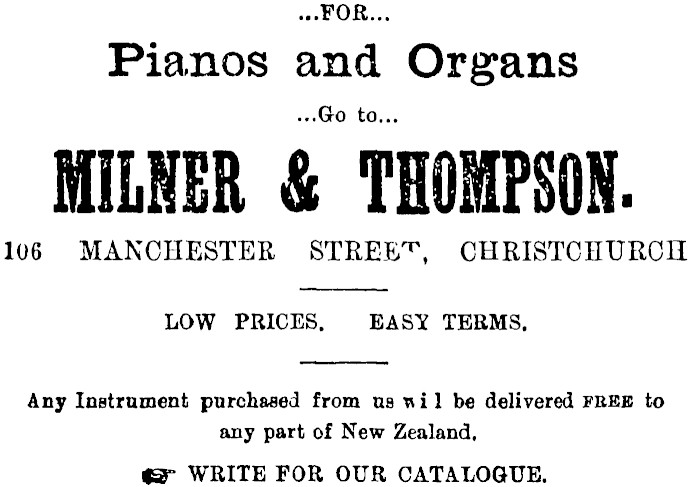 ...FOR...

Pianos and Organs

...Go to...

MILNER & THOMPSON.

106 MANCHESTER STREET, CHRISTCHURCH

LOW PRICES. EASY TERMS.

Any Instrument purchased from us wil be delivered FREE to any part of New Zealand.

☞ WRITE FOR OUR CATALOGUE.